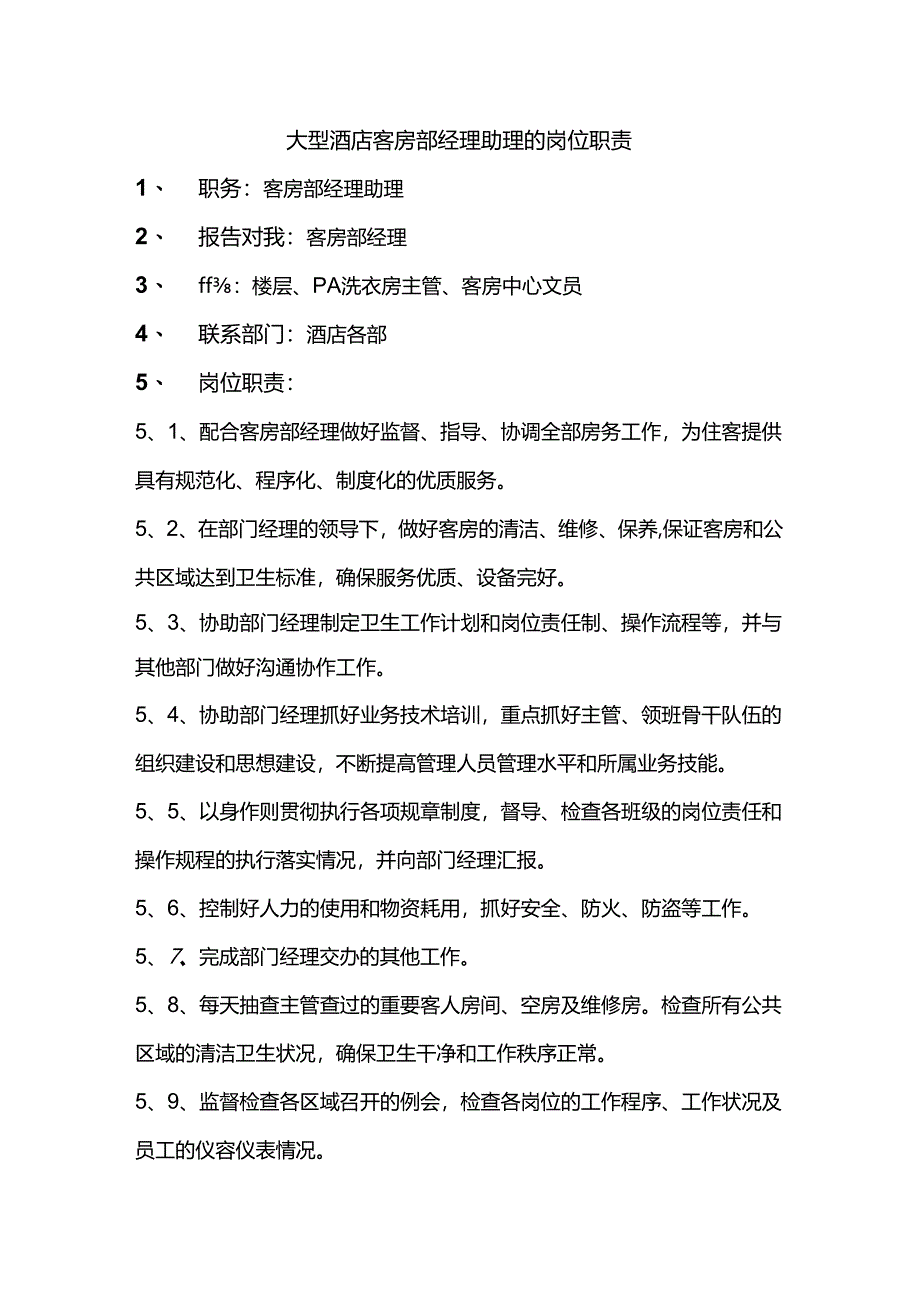 大型酒店客房部经理助理的岗位职责

1、 职务：客房部经理助理

2、 报告对我：客房部经理

3、 ff⅜：楼层、PA洗衣房主管、客房中心文员

4、 联系部门：酒店各部

5、 岗位职责：

5、1、配合客房部经理做好监督、指导、协调全部房务工作，为住客提供具有规范化、程序化、制度化的优质服务。

5、2、在部门经理的领导下，做好客房的清洁、维修、保养,保证客房和公共区域达到卫生标准，确保服务优质、设备完好。

5、3、协助部门经理制定卫生工作计划和岗位责任制、操作流程等，并与其他部门做好沟通协作工作。

5、4、协助部门经理抓好业务技术培训，重点抓好主管、领班骨干队伍的组织建设和思想建设，不断提高管理人员管理水平和所属业务技能。

5、5、以身作则贯彻执行各项规章制度，督导、检查各班级的岗位责任和操作规程的执行落实情况，并向部门经理汇报。

5、6、控制好人力的使用和物资耗用，抓好安全、防火、防盗等工作。

5、7、完成部门经理交办的其他工作。

5、8、每天抽查主管查过的重要客人房间、空房及维修房。检查所有公共区域的清洁卫生状况，确保卫生干净和工作秩序正常。

5、9、监督检查各区域召开的例会，检查各岗位的工作程序、工作状况及员工的仪容仪表情况。